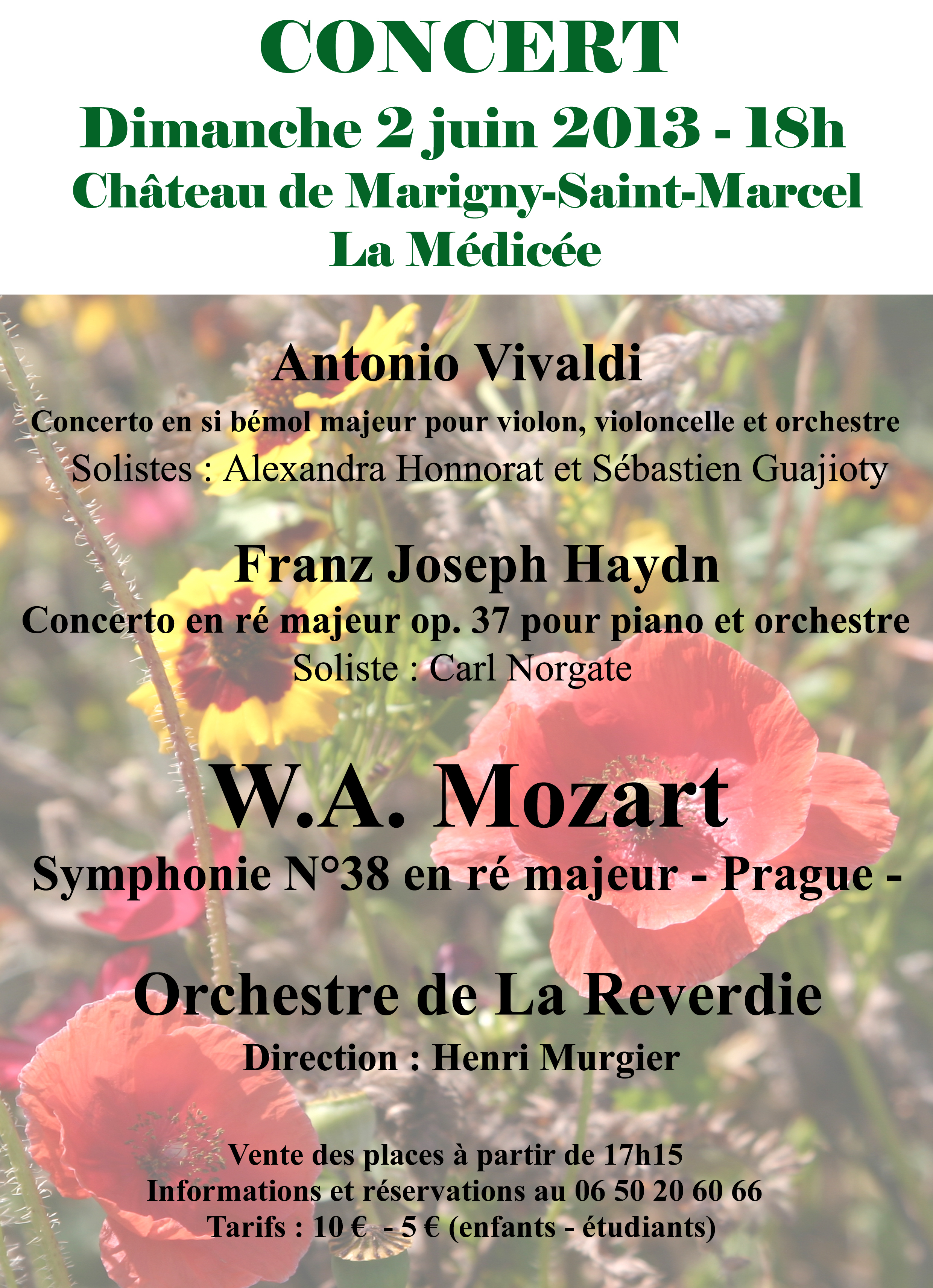 CONCERT
Dimanche 2 juin 2013 - 18h
Château de Marigny-Saint-Marcel
La Médicée

Antonio Vivaldi
Concerto en si bémol majeur pour violon, violoncelle et orchestre
Solistes : Alexandra Honnorat et Sébastien Guajioty

Franz Joseph Haydn
Concerto en ré majeur op. 37 pour piano et orchestre
Soliste : Carl Norgate

W.A. Mozart
Symphonie N°38 en ré majeur - Prague -

Orchestre de La Reverdie
Direction : Henri Murgier

Vente des places à partir de 17h15
Informations et réservations au 06 50 20 60 66
Tarifs : 10 € - 5 € (enfants - étudiants)